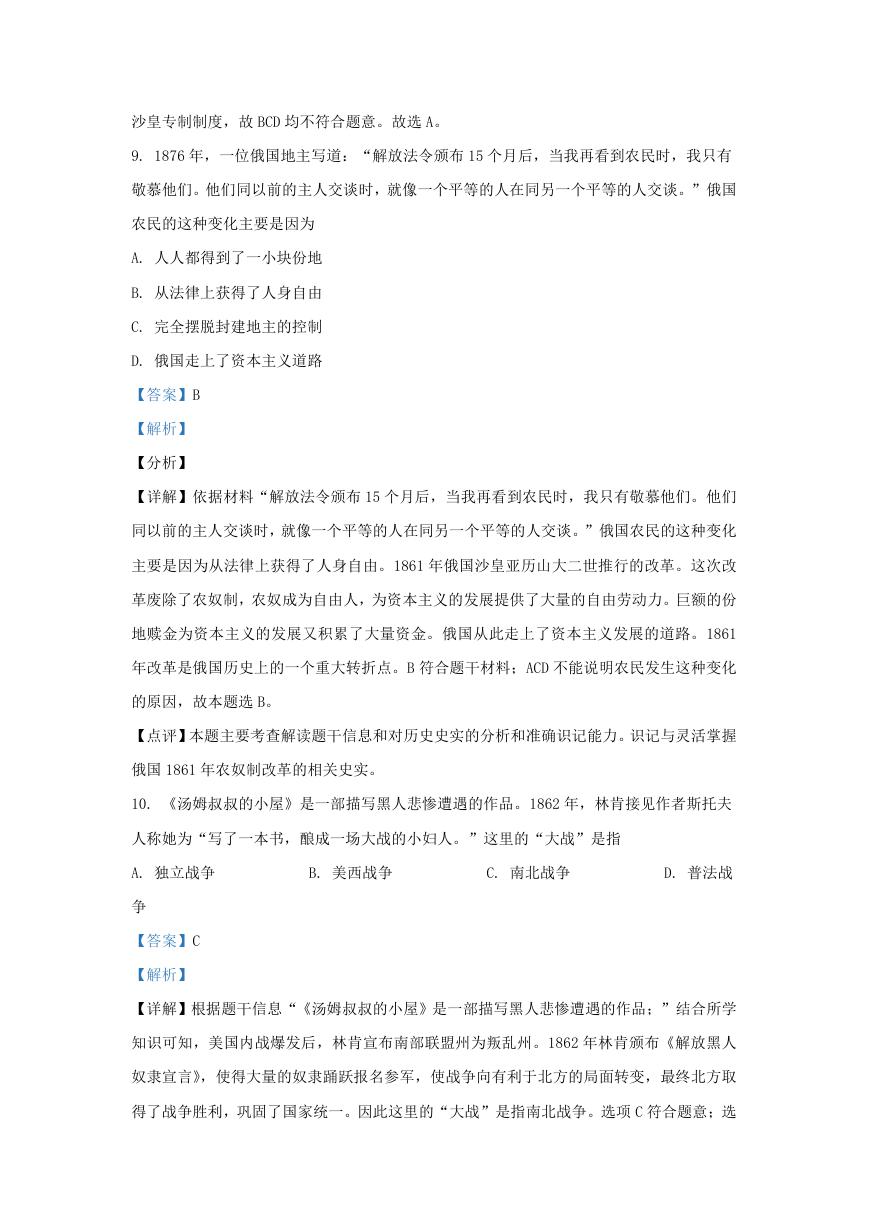 沙皇专制制度，故 BCD 均不符合题意。故选 A。

9. 1876 年，一位俄国地主写道：“解放法令颁布 15 个月后，当我再看到农民时，我只有敬慕他们。他们同以前的主人交谈时，就像一个平等的人在同另一个平等的人交谈。”俄国农民的这种变化主要是因为

A. 人人都得到了一小块份地

B. 从法律上获得了人身自由

C. 完全摆脱封建地主的控制

D. 俄国走上了资本主义道路

【答案】B

【解析】

【分析】

【详解】依据材料“解放法令颁布 15 个月后，当我再看到农民时，我只有敬慕他们。他们同以前的主人交谈时，就像一个平等的人在同另一个平等的人交谈。”俄国农民的这种变化主要是因为从法律上获得了人身自由。1861 年俄国沙皇亚历山大二世推行的改革。这次改革废除了农奴制，农奴成为自由人，为资本主义的发展提供了大量的自由劳动力。巨额的份地赎金为资本主义的发展又积累了大量资金。俄国从此走上了资本主义发展的道路。1861 年改革是俄国历史上的一个重大转折点。B 符合题干材料；ACD 不能说明农民发生这种变化的原因，故本题选 B。

【点评】本题主要考查解读题干信息和对历史史实的分析和准确识记能力。识记与灵活掌握俄国 1861 年农奴制改革的相关史实。

10. 《汤姆叔叔的小屋》是一部描写黑人悲惨遭遇的作品。1862 年，林肯接见作者斯托夫人称她为“写了一本书，酿成一场大战的小妇人。”这里的“大战”是指

A. 独立战争　　B. 美西战争　　C. 南北战争　　D. 普法战争

【答案】C

【解析】

【详解】根据题干信息“《汤姆叔叔的小屋》是一部描写黑人悲惨遭遇的作品；”结合所学知识可知，美国内战爆发后，林肯宣布南部联盟州为叛乱州。1862 年林肯颁布《解放黑人奴隶宣言》，使得大量的奴隶踊跃报名参军，使战争向有利于北方的局面转变，最终北方取得了战争胜利，巩固了国家统一。因此这里的“大战”是指南北战争。选项 C 符合题意；选